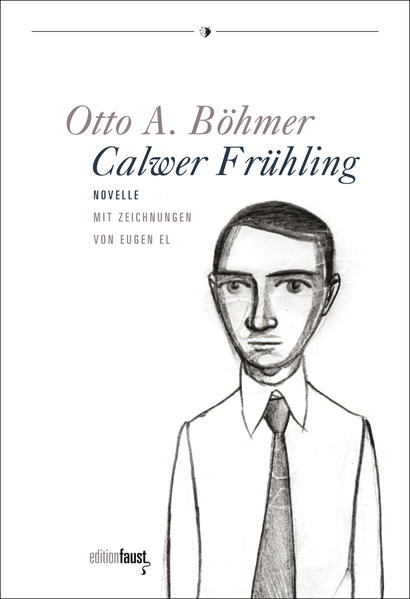 Otto A. Böhmer
Calwer Frühling
NOVELLE
MIT ZEICHNUNGEN
VON EUGEN EL

editionfaust